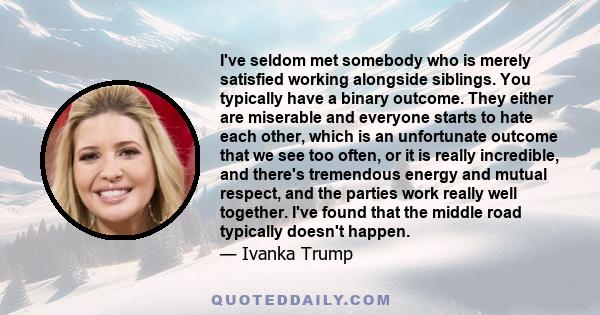 I've seldom met somebody who is merely satisfied working alongside siblings. You typically have a binary outcome. They either are miserable and everyone starts to hate each other, which is an unfortunate outcome that we see too often, or it is really incredible, and there's tremendous energy and mutual respect, and the parties work really well together. I've found that the middle road typically doesn't happen.
— Ivanka Trump

QUOTEDDAILY.COM